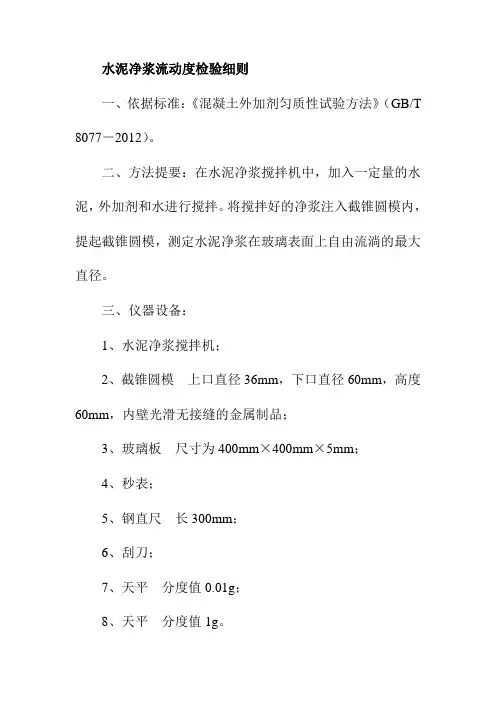 水泥净浆流动度检验细则

一、依据标准：《混凝土外加剂匀质性试验方法》（GB/T 8077－2012）。

二、方法提要：在水泥净浆搅拌机中，加入一定量的水泥，外加剂和水进行搅拌。将搅拌好的净浆注入截锥圆模内，提起截锥圆模，测定水泥净浆在玻璃表面上自由流淌的最大直径。

三、仪器设备：

1、水泥净浆搅拌机；

2、截锥圆模　上口直径 36mm，下口直径 60mm，高度 60mm，内壁光滑无接缝的金属制品；

3、玻璃板　尺寸为 400mm×400mm×5mm；

4、秒表；

5、钢直尺　长 300mm；

6、刮刀；

7、天平　分度值 0.01g；

8、天平　分度值 1g。